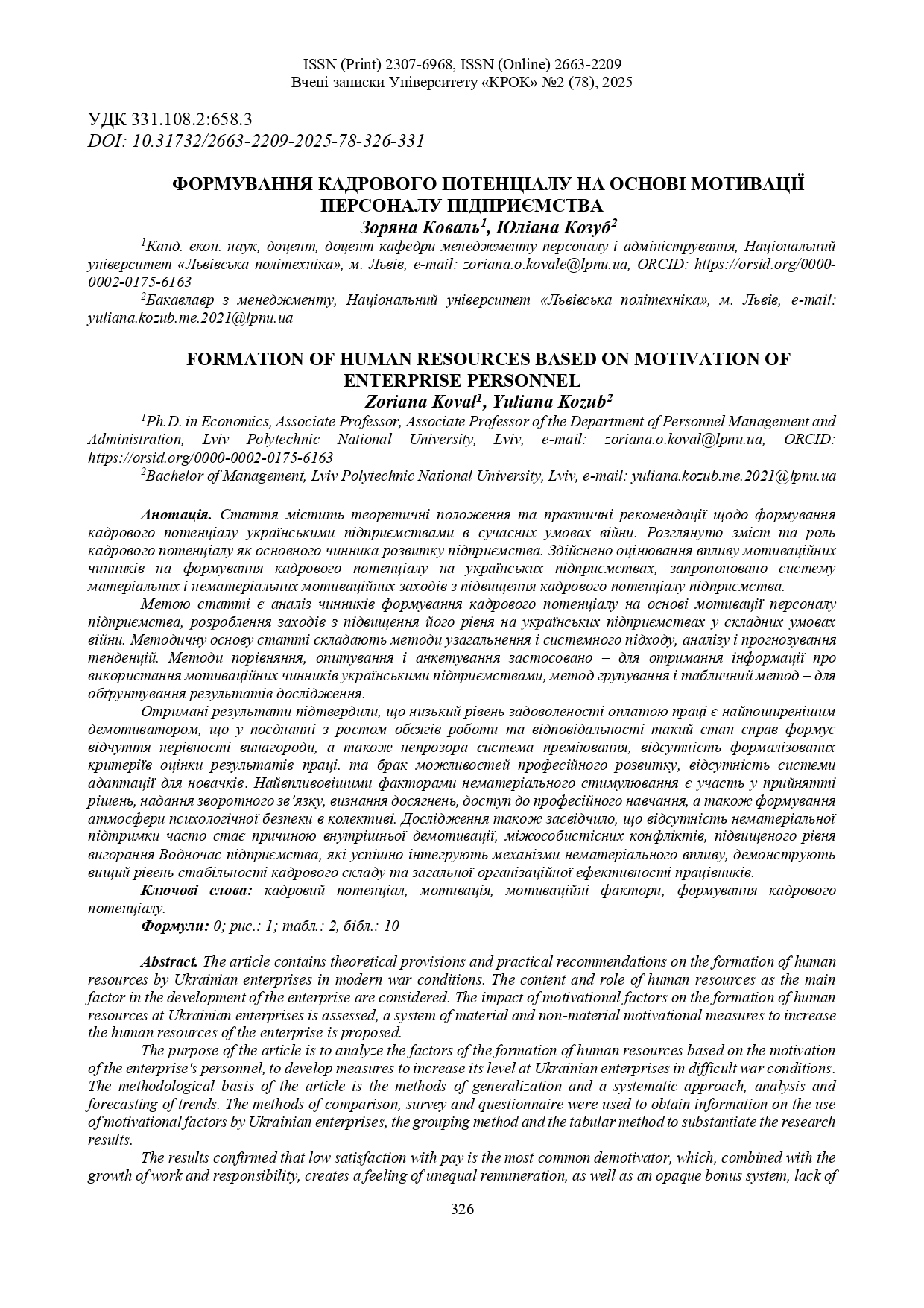 ISSN (Print) 2307-6968, ISSN (Online) 2663-2209
Вчені записки Університету «КРОК» №2 (78), 2025

УДК 331.108.2:658.3
DOI: 10.31732/2663-2209-2025-78-326-331

ФОРМУВАННЯ КАДРОВОГО ПОТЕНЦІАЛУ НА ОСНОВІ МОТИВАЦІЇ ПЕРСОНАЛУ ПІДПРИЄМСТВА
Зоряна Коваль$^1$, Юліана Козуб$^2$

$^1$Канд. екон. наук, доцент, доцент кафедри менеджменту персоналу і адміністрування, Національний університет «Львівська політехніка», м. Львів, e-mail: zoriana.o.kovale@lpnu.ua, ORCID: https://orsid.org/0000-0002-0175-6163

$^2$Бакавлавр з менеджменту, Національний університет «Львівська політехніка», м. Львів, e-mail: yuliana.kozub.me.2021@lpnu.ua

FORMATION OF HUMAN RESOURCES BASED ON MOTIVATION OF ENTERPRISE PERSONNEL
Zoriana Koval$^1$, Yuliana Kozub$^2$

$^1$Ph.D. in Economics, Associate Professor, Associate Professor of the Department of Personnel Management and Administration, Lviv Polytechnic National University, Lviv, e-mail: zoriana.o.koval@lpnu.ua, ORCID: https://orsid.org/0000-0002-0175-6163

$^2$Bachelor of Management, Lviv Polytechnic National University, Lviv, e-mail: yuliana.kozub.me.2021@lpnu.ua

Анотація. Стаття містить теоретичні положення та практичні рекомендації щодо формування кадрового потенціалу українськими підприємствами в сучасних умовах війни. Розглянуто зміст та роль кадрового потенціалу як основного чинника розвитку підприємства. Здійснено оцінювання впливу мотиваційних чинників на формування кадрового потенціалу на українських підприємствах, запропоновано систему матеріальних і нематеріальних мотиваційних заходів з підвищення кадрового потенціалу підприємства.

Метою статті є аналіз чинників формування кадрового потенціалу на основі мотивації персоналу підприємства, розроблення заходів з підвищення його рівня на українських підприємствах у складних умовах війни. Методичну основу статті складають методи узагальнення і системного підходу, аналізу і прогнозування тенденцій. Методи порівняння, опитування і анкетування застосовано – для отримання інформації про використання мотиваційних чинників українськими підприємствами, метод групування і табличний метод – для обґрунтування результатів дослідження.

Отримані результати підтвердили, що низький рівень задоволеності оплатою праці є найпоширенішим демотиватором, що у поєднанні з ростом обсягів роботи та відповідальності такий стан справ формує відчуття нерівності винагороди, а також непрозора система преміювання, відсутність формалізованих критеріїв оцінки результатів праці. та брак можливостей професійного розвитку, відсутність системи адаптації для новачків. Найвпливовішими факторами нематеріального стимулювання є участь у прийнятті рішень, надання зворотного зв'язку, визнання досягнень, доступ до професійного навчання, а також формування атмосфери психологічної безпеки в колективі. Дослідження також засвідчило, що відсутність нематеріальної підтримки часто стає причиною внутрішньої демотивації, міжособистісних конфліктів, підвищеного рівня вигорання Водночас підприємства, які успішно інтегрують механізми нематеріального впливу, демонструють вищий рівень стабільності кадрового складу та загальної організаційної ефективності працівників.

Ключові слова: кадровий потенціал, мотивація, мотиваційні фактори, формування кадрового потенціалу.

Формули: 0; рис.: 1; табл.: 2, бібл.: 10

Abstract. The article contains theoretical provisions and practical recommendations on the formation of human resources by Ukrainian enterprises in modern war conditions. The content and role of human resources as the main factor in the development of the enterprise are considered. The impact of motivational factors on the formation of human resources at Ukrainian enterprises is assessed, a system of material and non-material motivational measures to increase the human resources of the enterprise is proposed.

The purpose of the article is to analyze the factors of the formation of human resources based on the motivation of the enterprise's personnel, to develop measures to increase its level at Ukrainian enterprises in difficult war conditions. The methodological basis of the article is the methods of generalization and a systematic approach, analysis and forecasting of trends. The methods of comparison, survey and questionnaire were used to obtain information on the use of motivational factors by Ukrainian enterprises, the grouping method and the tabular method to substantiate the research results.

The results confirmed that low satisfaction with pay is the most common demotivator, which, combined with the growth of work and responsibility, creates a feeling of unequal remuneration, as well as an opaque bonus system, lack of

326